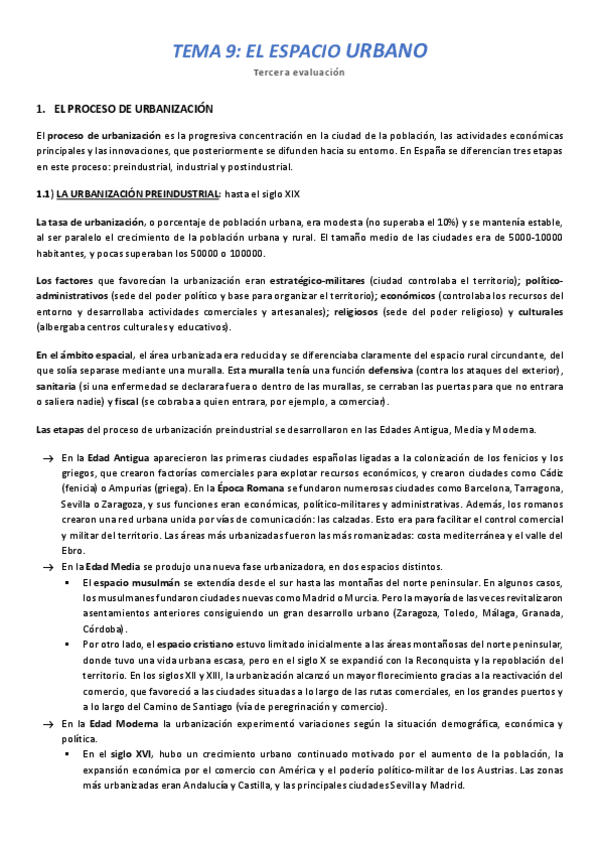 TEMA 9: EL ESPACIO URBANO

Tercera evaluación

1. EL PROCESO DE URBANIZACIÓN

El proceso de urbanización es la progresiva concentración en la ciudad de la población, las actividades económicas principales y las innovaciones, que posteriormente se difunden hacia su entorno. En España se diferencian tres etapas en este proceso: preindustrial, industrial y postindustrial.

1.1) LA URBANIZACIÓN PREINDUSTRIAL: hasta el siglo XIX

La tasa de urbanización, o porcentaje de población urbana, era modesta (no superaba el 10%) y se mantenía estable, al ser paralelo el crecimiento de la población urbana y rural. El tamaño medio de las ciudades era de 5000-10000 habitantes, y pocas superaban los 50000 o 100000.

Los factores que favorecían la urbanización eran estratégico-militares (ciudad controlaba el territorio); político-administrativos (sede del poder político y base para organizar el territorio); económicos (controlaba los recursos del entorno y desarrollaba actividades comerciales y artesanales); religiosos (sede del poder religioso) y culturales (albergaba centros culturales y educativos).

En el ámbito espacial, el área urbanizada era reducida y se diferenciaba claramente del espacio rural circundante, del que solía separase mediante una muralla. Esta muralla tenía una función defensiva (contra los ataques del exterior), sanitaria (si una enfermedad se declarara fuera o dentro de las murallas, se cerraban las puertas para que no entrara o saliera nadie) y fiscal (se cobraba a quien entrara, por ejemplo, a comerciar).

Las etapas del proceso de urbanización preindustrial se desarrollaron en las Edades Antigua, Media y Moderna.

→ En la Edad Antigua aparecieron las primeras ciudades españolas ligadas a la colonización de los fenicios y los griegos, que crearon factorías comerciales para explotar recursos económicos, y crearon ciudades como Cádiz (fenicia) o Ampurias (griega). En la Época Romana se fundaron numerosas ciudades como Barcelona, Tarragona, Sevilla o Zaragoza, y sus funciones eran económicas, político-militares y administrativas. Además, los romanos crearon una red urbana unida por vías de comunicación: las calzadas. Esto era para facilitar el control comercial y militar del territorio. Las áreas más urbanizadas fueron las más romanizadas: costa mediterránea y el valle del Ebro.

→ En la Edad Media se produjo una nueva fase urbanizadora, en dos espacios distintos.
▪ El espacio musulmán se extendía desde el sur hasta las montañas del norte peninsular. En algunos casos, los musulmanes fundaron ciudades nuevas como Madrid o Murcia. Pero la mayoría de las veces revitalizaron asentamientos anteriores consiguiendo un gran desarrollo urbano (Zaragoza, Toledo, Málaga, Granada, Córdoba).
▪ Por otro lado, el espacio cristiano estuvo limitado inicialmente a las áreas montañosas del norte peninsular, donde tuvo una vida urbana escasa, pero en el siglo X se expandió con la Reconquista y la repoblación del territorio. En los siglos XII y XIII, la urbanización alcanzó un mayor florecimiento gracias a la reactivación del comercio, que favoreció a las ciudades situadas a lo largo de las rutas comerciales, en los grandes puertos y a lo largo del Camino de Santiago (vía de peregrinación y comercio).

→ En la Edad Moderna la urbanización experimentó variaciones según la situación demográfica, económica y política.
▪ En el siglo XVI, hubo un crecimiento urbano continuado motivado por el aumento de la población, la expansión económica por el comercio con América y el poderío político-militar de los Austrias. Las zonas más urbanizadas eran Andalucía y Castilla, y las principales ciudades Sevilla y Madrid.